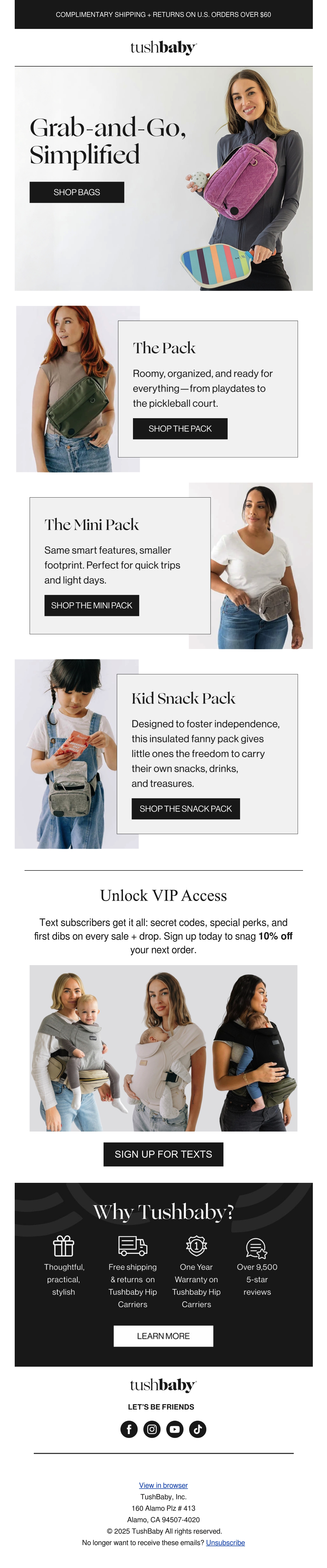 COMPLIMENTARY SHIPPING + RETURNS ON U.S. ORDERS OVER $60

tushbaby

Grab-and-Go, Simplified

SHOP BAGS

The Pack

Roomy, organized, and ready for everything—from playdates to the pickleball court.

SHOP THE PACK

The Mini Pack

Same smart features, smaller footprint. Perfect for quick trips and light days.

SHOP THE MINI PACK

Kid Snack Pack

Designed to foster independence, this insulated fanny pack gives little ones the freedom to carry their own snacks, drinks, and treasures.

SHOP THE SNACK PACK

Unlock VIP Access

Text subscribers get it all: secret codes, special perks, and first dibs on every sale + drop. Sign up today to snag 10% off your next order.

SIGN UP FOR TEXTS

Why Tushbaby?

Thoughtful, practical, stylish

Free shipping & returns on Tushbaby Hip Carriers

One Year Warranty on Tushbaby Hip Carriers

Over 9,500 5-star reviews

LEARN MORE

tushbaby

LET'S BE FRIENDS

View in browser
TushBaby, Inc.
160 Alamo Plz # 413
Alamo, CA 94507-4020
© 2025 TushBaby All rights reserved.
No longer want to receive these emails? Unsubscribe